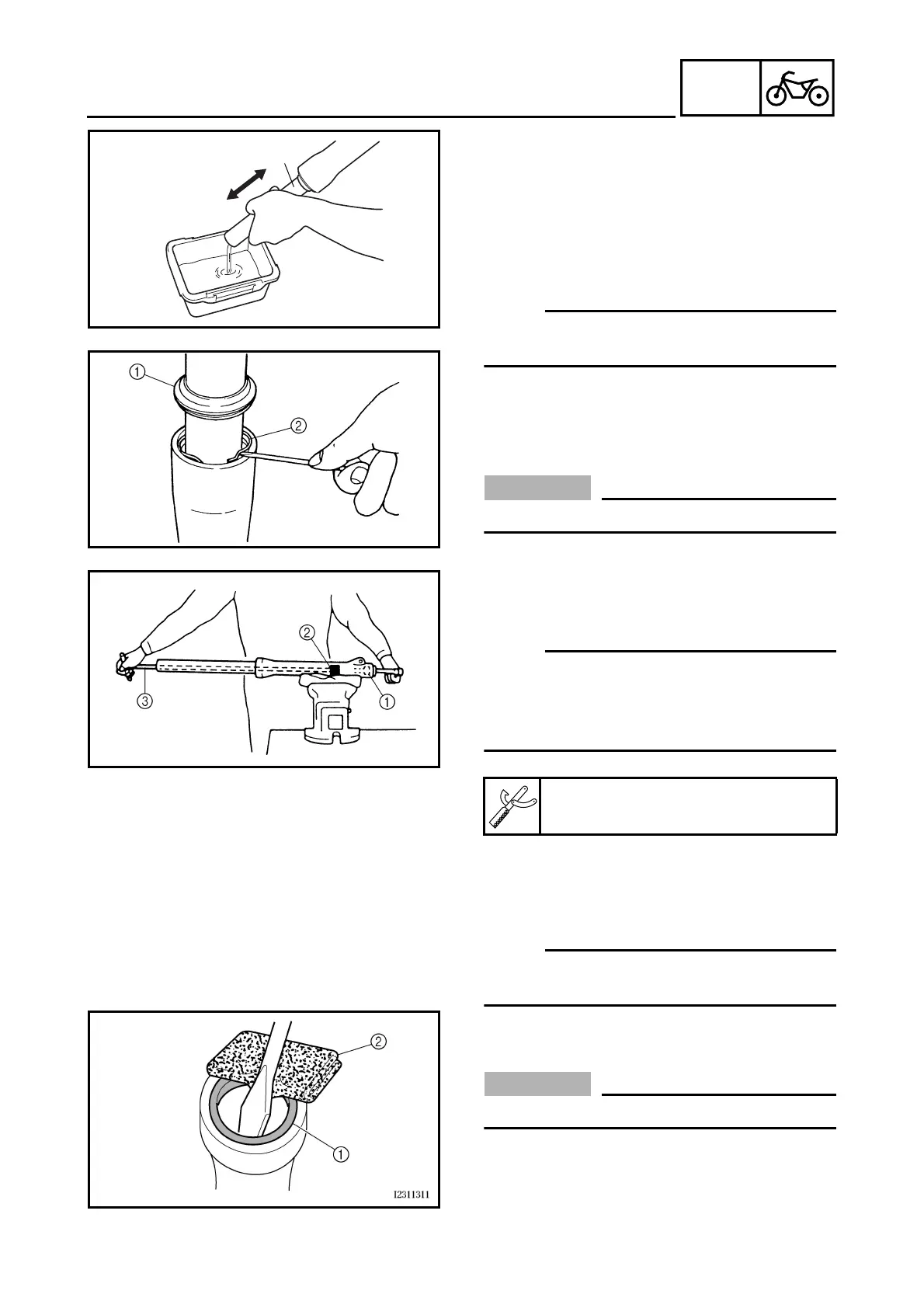 ①
②

②
③
①

②
①
I2311311